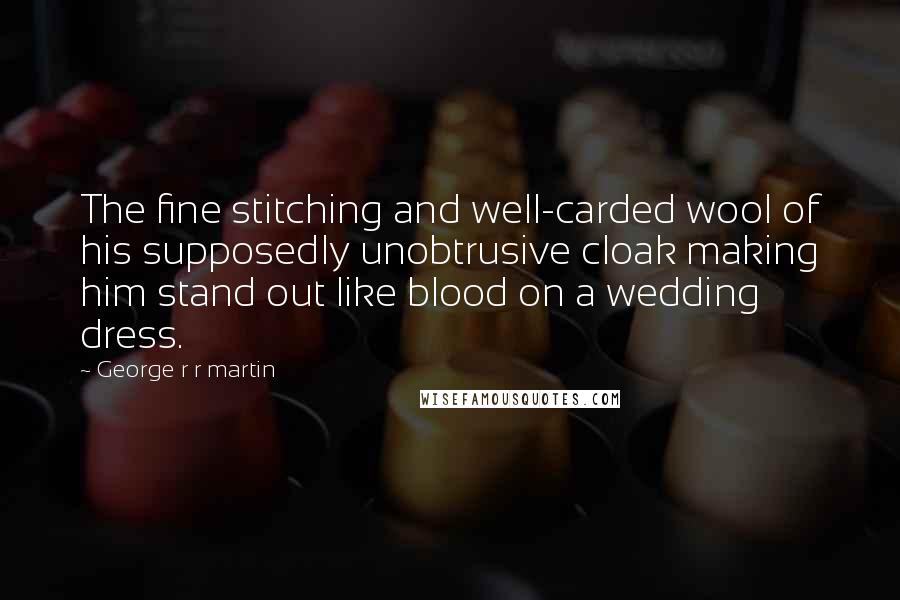 The fine stitching and well-carded wool of his supposedly unobtrusive cloak making him stand out like blood on a wedding dress.

~ George r r martin

WISEFAMOUSQUOTES.COM